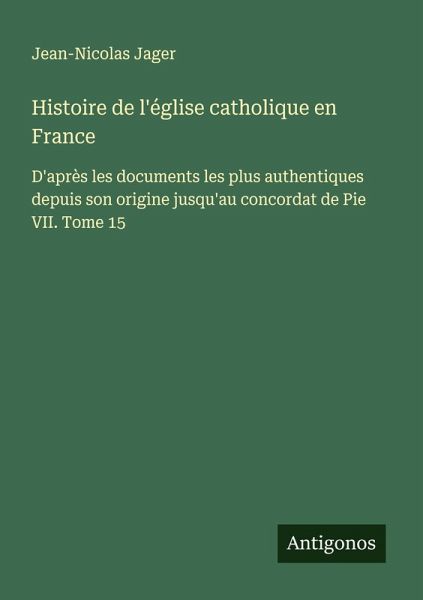 Jean-Nicolas Jager

Histoire de l'église catholique en France

D'après les documents les plus authentiques depuis son origine jusqu'au concordat de Pie VII. Tome 15

Antigonos